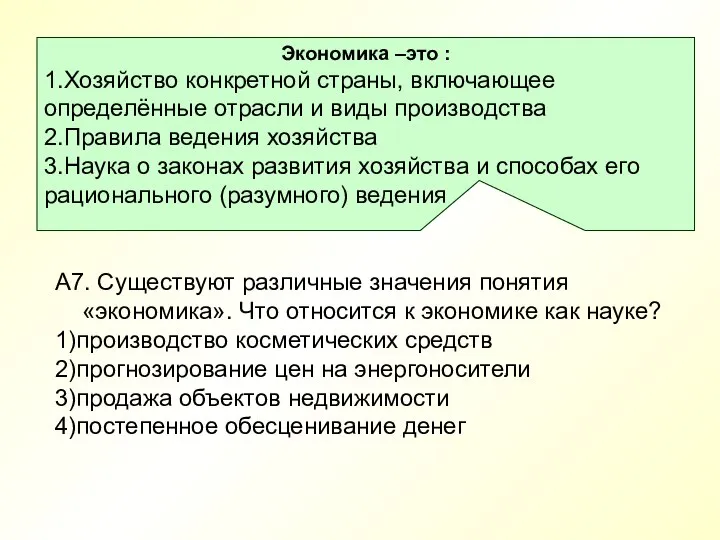 Экономика –это :
1.Хозяйство конкретной страны, включающее определённые отрасли и виды производства
2.Правила ведения хозяйства
3.Наука о законах развития хозяйства и способах его рационального (разумного) ведения

А7. Существуют различные значения понятия «экономика». Что относится к экономике как науке?
1)производство косметических средств
2)прогнозирование цен на энергоносители
3)продажа объектов недвижимости
4)постепенное обесценивание денег